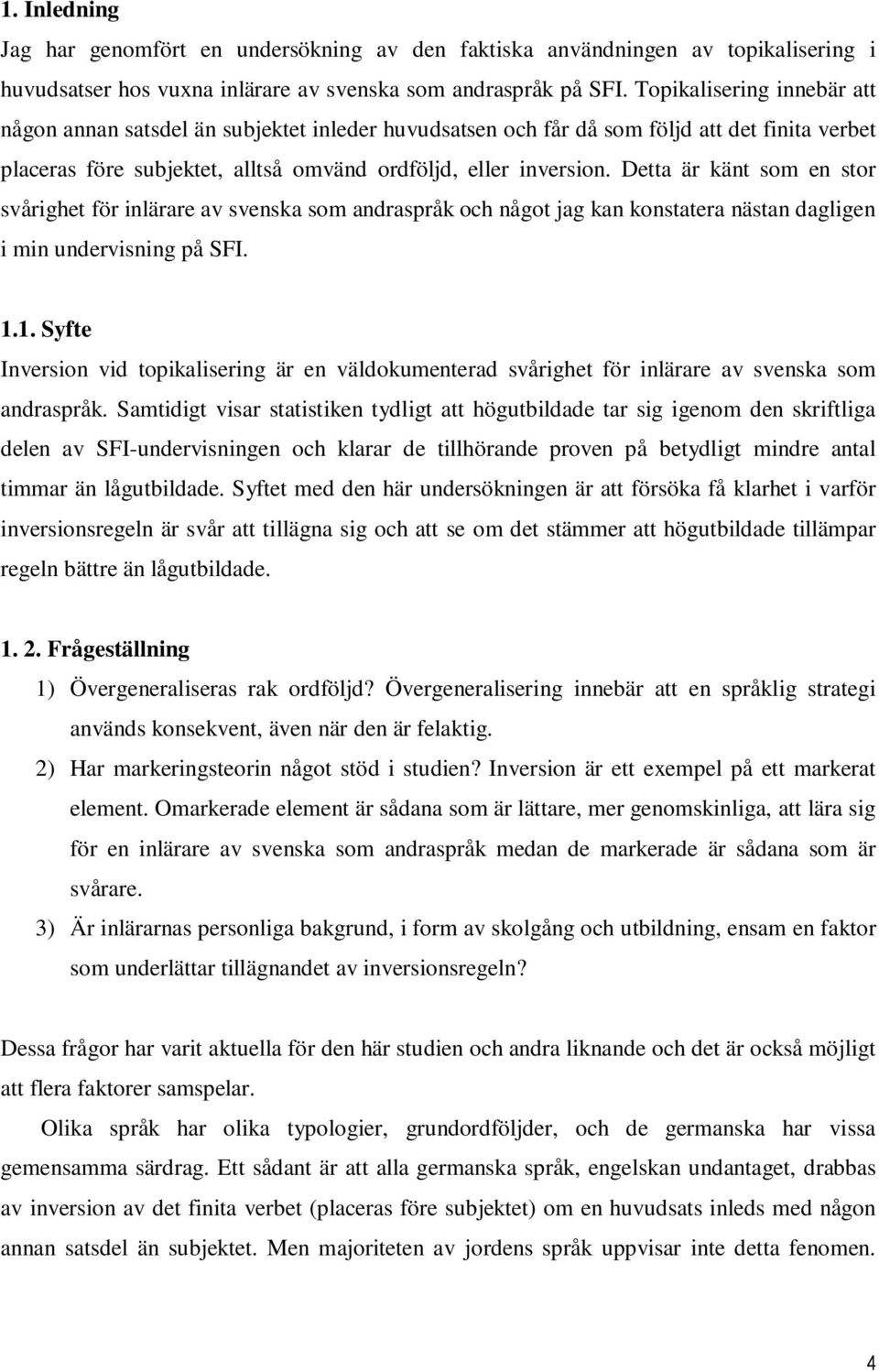 1. Inledning

Jag har genomfört en undersökning av den faktiska användningen av topikalisering i huvudsatser hos vuxna inlärare av svenska som andraspråk på SFI. Topikalisering innebär att någon annan satsdel än subjektet inleder huvudsatsen och får då som följd att det finita verbet placeras före subjektet, alltså omvänd ordföljd, eller inversion. Detta är känt som en stor svårighet för inlärare av svenska som andraspråk och något jag kan konstatera nästan dagligen i min undervisning på SFI.

1.1. Syfte

Inversion vid topikalisering är en väldokumenterad svårighet för inlärare av svenska som andraspråk. Samtidigt visar statistiken tydligt att högutbildade tar sig igenom den skriftliga delen av SFI-undervisningen och klarar de tillhörande proven på betydligt mindre antal timmar än lågutbildade. Syftet med den här undersökningen är att försöka få klarhet i varför inversionsregeln är svår att tillägna sig och att se om det stämmer att högutbildade tillämpar regeln bättre än lågutbildade.

1. 2. Frågeställning

1) Övergeneraliseras rak ordföljd? Övergeneralisering innebär att en språklig strategi används konsekvent, även när den är felaktig.

2) Har markeringsteorin något stöd i studien? Inversion är ett exempel på ett markerat element. Omarkerade element är sådana som är lättare, mer genomskinliga, att lära sig för en inlärare av svenska som andraspråk medan de markerade är sådana som är svårare.

3) Är inlärarnas personliga bakgrund, i form av skolgång och utbildning, ensam en faktor som underlättar tillägnandet av inversionsregeln?

Dessa frågor har varit aktuella för den här studien och andra liknande och det är också möjligt att flera faktorer samspelar.

Olika språk har olika typologier, grundordföljder, och de germanska har vissa gemensamma särdrag. Ett sådant är att alla germanska språk, engelskan undantaget, drabbas av inversion av det finita verbet (placeras före subjektet) om en huvudsats inleds med någon annan satsdel än subjektet. Men majoriteten av jordens språk uppvisar inte detta fenomen.

4